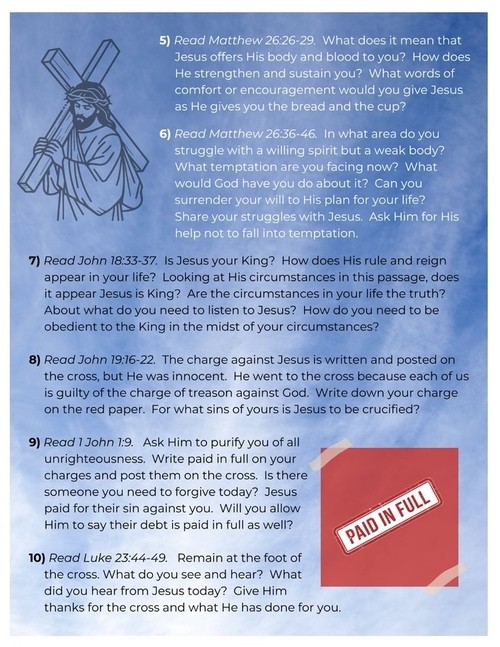 5) Read Matthew 26:26-29. What does it mean that Jesus offers His body and blood to you? How does He strengthen and sustain you? What words of comfort or encouragement would you give Jesus as He gives you the bread and the cup?

6) Read Matthew 26:36-46. In what area do you struggle with a willing spirit but a weak body? What temptation are you facing now? What would God have you do about it? Can you surrender your will to His plan for your life? Share your struggles with Jesus. Ask Him for His help not to fall into temptation.

7) Read John 18:33-37. Is Jesus your King? How does His rule and reign appear in your life? Looking at His circumstances in this passage, does it appear Jesus is King? Are the circumstances in your life the truth? About what do you need to listen to Jesus? How do you need to be obedient to the King in the midst of your circumstances?

8) Read John 19:16-22. The charge against Jesus is written and posted on the cross, but He was innocent. He went to the cross because each of us is guilty of the charge of treason against God. Write down your charge on the red paper. For what sins of yours is Jesus to be crucified?

9) Read 1 John 1:9. Ask Him to purify you of all unrighteousness. Write paid in full on your charges and post them on the cross. Is there someone you need to forgive today? Jesus paid for their sin against you. Will you allow Him to say their debt is paid in full as well?

PAID IN FULL

10) Read Luke 23:44-49. Remain at the foot of the cross. What do you see and hear? What did you hear from Jesus today? Give Him thanks for the cross and what He has done for you.